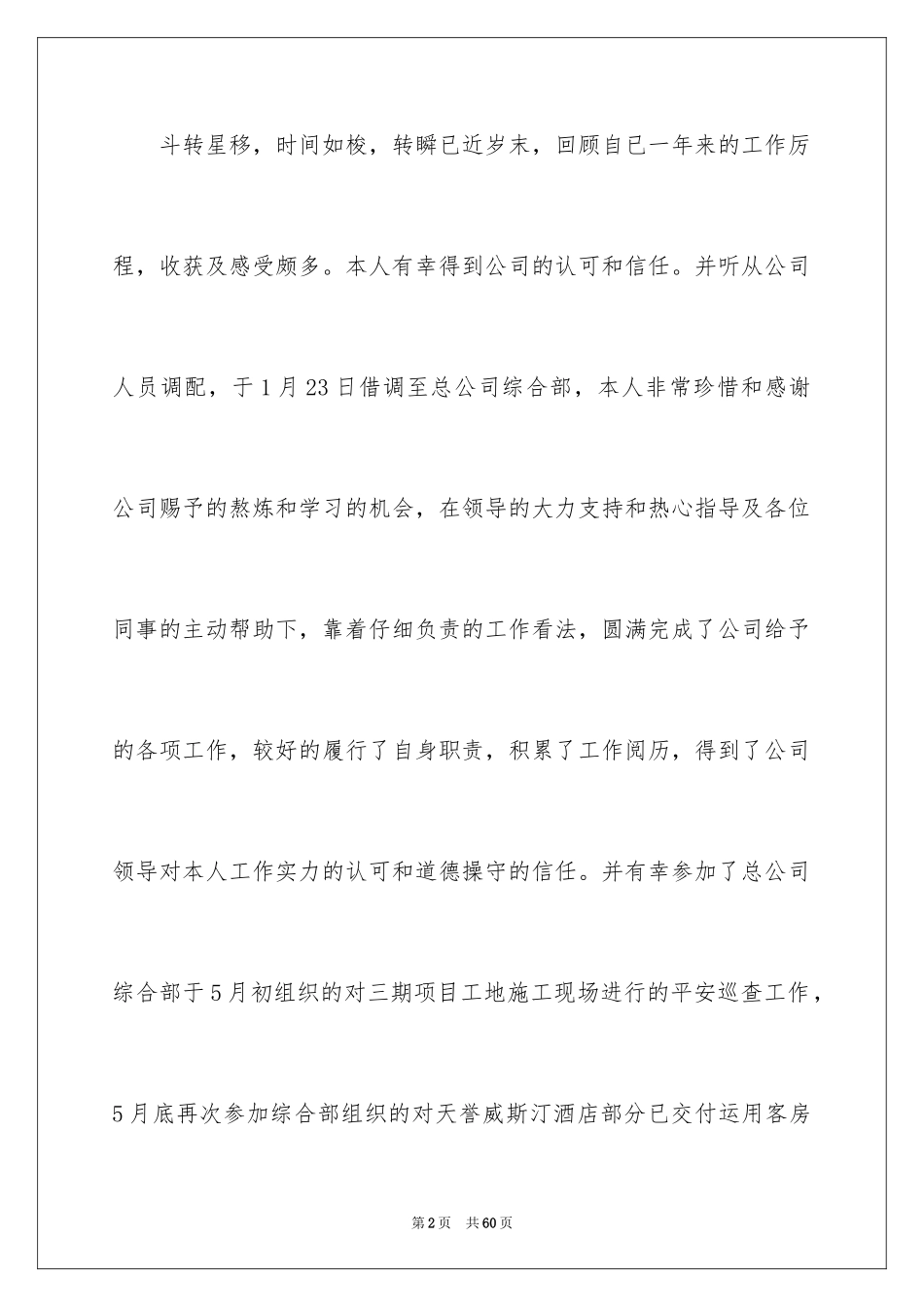 斗转星移，时间如梭，转瞬已近岁末，回顾自已一年来的工作历程，收获及感受颇多。本人有幸得到公司的认可和信任。并听从公司人员调配，于1月23日借调至总公司综合部，本人非常珍惜和感谢公司赐予的熬炼和学习的机会，在领导的大力支持和热心指导及各位同事的主动帮助下，靠着仔细负责的工作看法，圆满完成了公司给予的各项工作，较好的履行了自身职责，积累了工作阅历，得到了公司领导对本人工作实力的认可和道德操守的信任。并有幸参加了总公司综合部于5月初组织的对三期项目工地施工现场进行的平安巡查工作，5月底再次参加综合部组织的对天誉威斯汀酒店部分已交付运用客房

第2页　共60页